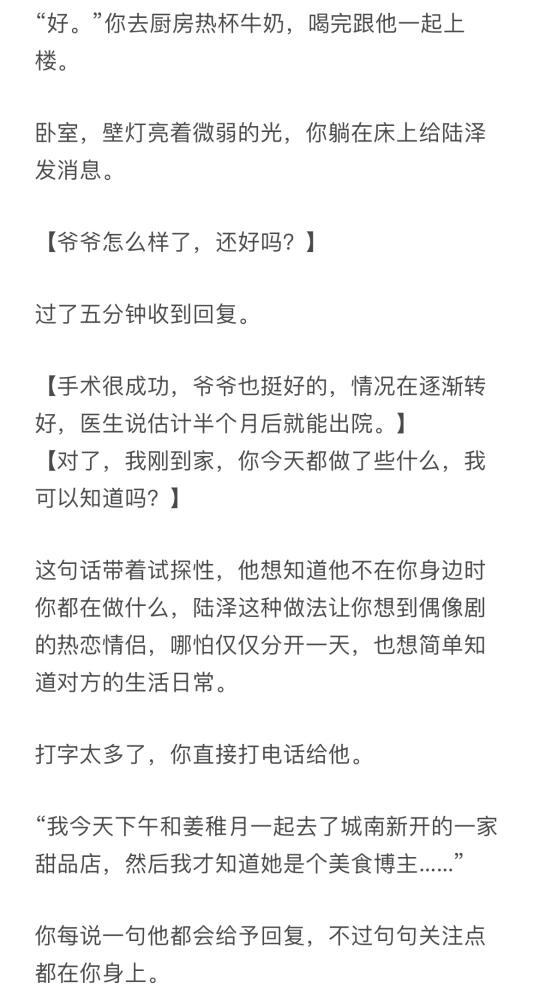 “好。”你去厨房热杯牛奶，喝完跟他一起上楼。

卧室，壁灯亮着微弱的光，你躺在床上给陆泽发消息。

【爷爷怎么样了，还好吗？】

过了五分钟收到回复。

【手术很成功，爷爷也挺好的，情况在逐渐转好，医生说估计半个月后就能出院。】
【对了，我刚到家，你今天都做了些什么，我可以知道吗？】

这句话带着试探性，他想知道他不在你身边时你都在做什么，陆泽这种做法让你想到偶像剧的热恋情侣，哪怕仅仅分开一天，也想简单知道对方的生活日常。

打字太多了，你直接打电话给他。

“我今天下午和姜稚月一起去了城南新开的一家甜品店，然后我才知道她是个美食博主......”

你每说一句他都会给予回复，不过句句关注点都在你身上。